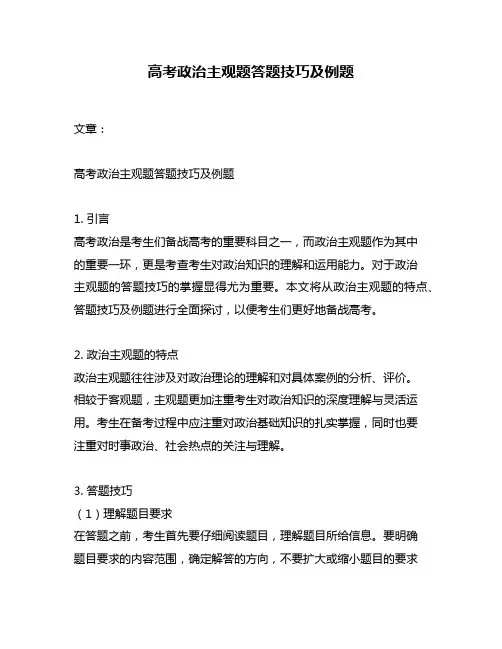 高考政治主观题答题技巧及例题

文章：

高考政治主观题答题技巧及例题

1. 引言
高考政治是考生们备战高考的重要科目之一，而政治主观题作为其中的重要一环，更是考查考生对政治知识的理解和运用能力。对于政治主观题的答题技巧的掌握显得尤为重要。本文将从政治主观题的特点、答题技巧及例题进行全面探讨，以便考生们更好地备战高考。

2. 政治主观题的特点
政治主观题往往涉及对政治理论的理解和对具体案例的分析、评价。相较于客观题，主观题更加注重考生对政治知识的深度理解与灵活运用。考生在备考过程中应注重对政治基础知识的扎实掌握，同时也要注重对时事政治、社会热点的关注与理解。

3. 答题技巧
（1）理解题目要求
在答题之前，考生首先要仔细阅读题目，理解题目所给信息。要明确题目要求的内容范围，确定解答的方向，不要扩大或缩小题目的要求